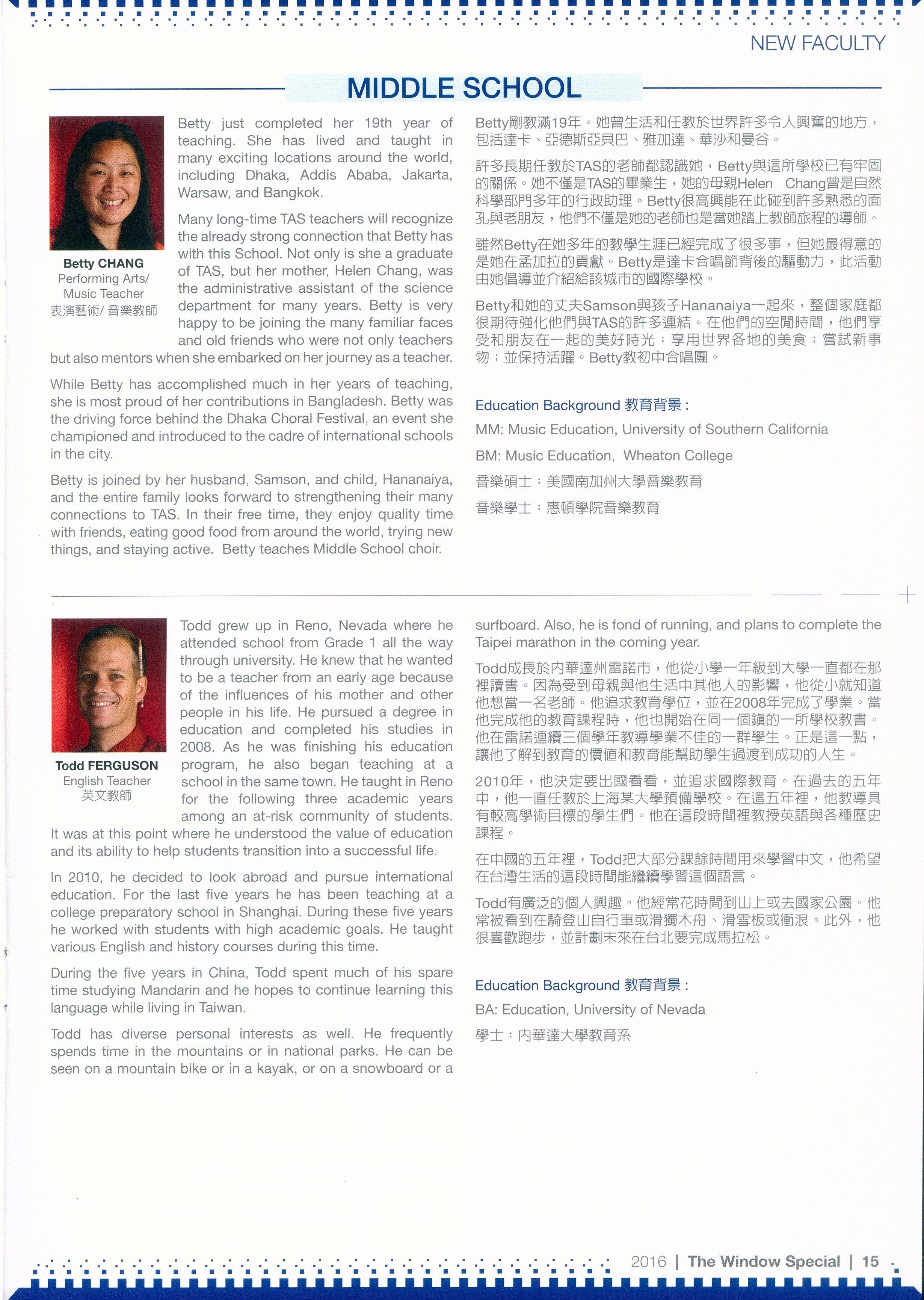 NEW FACULTY

MIDDLE SCHOOL

Betty CHANG
Performing Arts/ Music Teacher
表演藝術/ 音樂教師

Betty just completed her 19th year of teaching. She has lived and taught in many exciting locations around the world, including Dhaka, Addis Ababa, Jakarta, Warsaw, and Bangkok.

Many long-time TAS teachers will recognize the already strong connection that Betty has with this School. Not only is she a graduate of TAS, but her mother, Helen Chang, was the administrative assistant of the science department for many years. Betty is very happy to be joining the many familiar faces and old friends who were not only teachers but also mentors when she embarked on her journey as a teacher.

While Betty has accomplished much in her years of teaching, she is most proud of her contributions in Bangladesh. Betty was the driving force behind the Dhaka Choral Festival, an event she championed and introduced to the cadre of international schools in the city.

Betty is joined by her husband, Samson, and child, Hananaiya, and the entire family looks forward to strengthening their many connections to TAS. In their free time, they enjoy quality time with friends, eating good food from around the world, trying new things, and staying active. Betty teaches Middle School choir.

Betty剛教滿19年。她曾生活和任教於世界許多令人興奮的地方，包括達卡、亞德斯亞貝巴、雅加達、華沙和曼谷。

許多長期任教於TAS的老師都認識她，Betty與這所學校已有牢固的關係。她不僅是TAS的畢業生，她的母親Helen Chang曾是自然科學部門多年的行政助理。Betty很高興能在此碰到許多熟悉的面孔與老朋友，他們不僅是她的老師也是當她踏上教師旅程的導師。

雖然Betty在她多年的教學生涯已經完成了很多事，但她最得意的是她在孟加拉的貢獻。Betty是達卡合唱節背後的驅動力，此活動由她倡導並介紹給該城市的國際學校。

Betty和她的丈夫Samson與孩子Hananaiya一起來，整個家庭都很期待強化他們與TAS的許多連結。在他們的空閒時間，他們享受和朋友在一起的美好時光；享用世界各地的美食；嘗試新事物；並保持活躍。Betty教初中合唱團。

Education Background 教育背景：

MM: Music Education, University of Southern California

BM: Music Education, Wheaton College

音樂碩士：美國南加州大學音樂教育

音樂學士：惠頓學院音樂教育

Todd FERGUSON
English Teacher
英文教師

Todd grew up in Reno, Nevada where he attended school from Grade 1 all the way through university. He knew that he wanted to be a teacher from an early age because of the influences of his mother and other people in his life. He pursued a degree in education and completed his studies in 2008. As he was finishing his education program, he also began teaching at a school in the same town. He taught in Reno for the following three academic years among an at-risk community of students. It was at this point where he understood the value of education and its ability to help students transition into a successful life.

In 2010, he decided to look abroad and pursue international education. For the last five years he has been teaching at a college preparatory school in Shanghai. During these five years he worked with students with high academic goals. He taught various English and history courses during this time.

During the five years in China, Todd spent much of his spare time studying Mandarin and he hopes to continue learning this language while living in Taiwan.

Todd has diverse personal interests as well. He frequently spends time in the mountains or in national parks. He can be seen on a mountain bike or in a kayak, or on a snowboard or a surfboard. Also, he is fond of running, and plans to complete the Taipei marathon in the coming year.

Todd成長於內華達州雷諾市，他從小學一年級到大學一直都在那裡讀書。因為受到母親與他生活中其他人的影響，他從小就知道他想當一名老師。他追求教育學位，並在2008年完成了學業。當他完成他的教育課程時，他也開始在同一個鎮的一所學校教書。他在雷諾連續三個學年教導學業不佳的一群學生。正是這一點，讓他了解到教育的價值和教育能幫助學生過渡到成功的人生。

2010年，他決定要出國看看，並追求國際教育。在過去的五年中，他一直任教於上海某大學預備學校。在這五年裡，他教導具有較高學術目標的學生們。他在這段時間裡教授英語與各種歷史課程。

在中國的五年裡，Todd把大部分課餘時間用來學習中文，他希望在台灣生活的這段時間能繼續學習這個語言。

Todd有廣泛的個人興趣。他經常花時間到山上或去國家公園。他常被看到在騎登山自行車或滑獨木舟、滑雪板或衝浪。此外，他很喜歡跑步，並計劃未來在台北要完成馬拉松。

Education Background 教育背景：

BA: Education, University of Nevada

學士：內華達大學教育系

2016 | The Window Special | 15